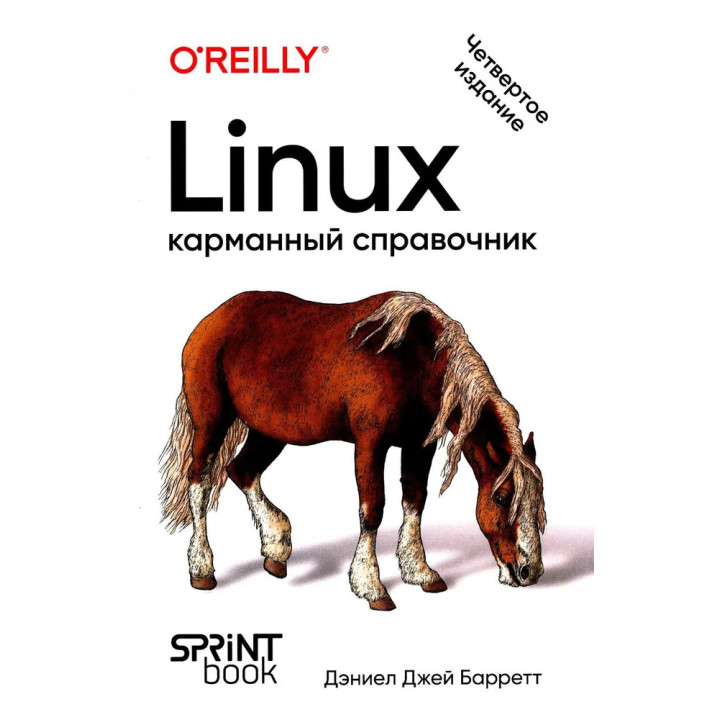 O'REILLY®

Четвертое издание

Linux

карманный справочник

SPRINT book

Дэниел Джей Барретт